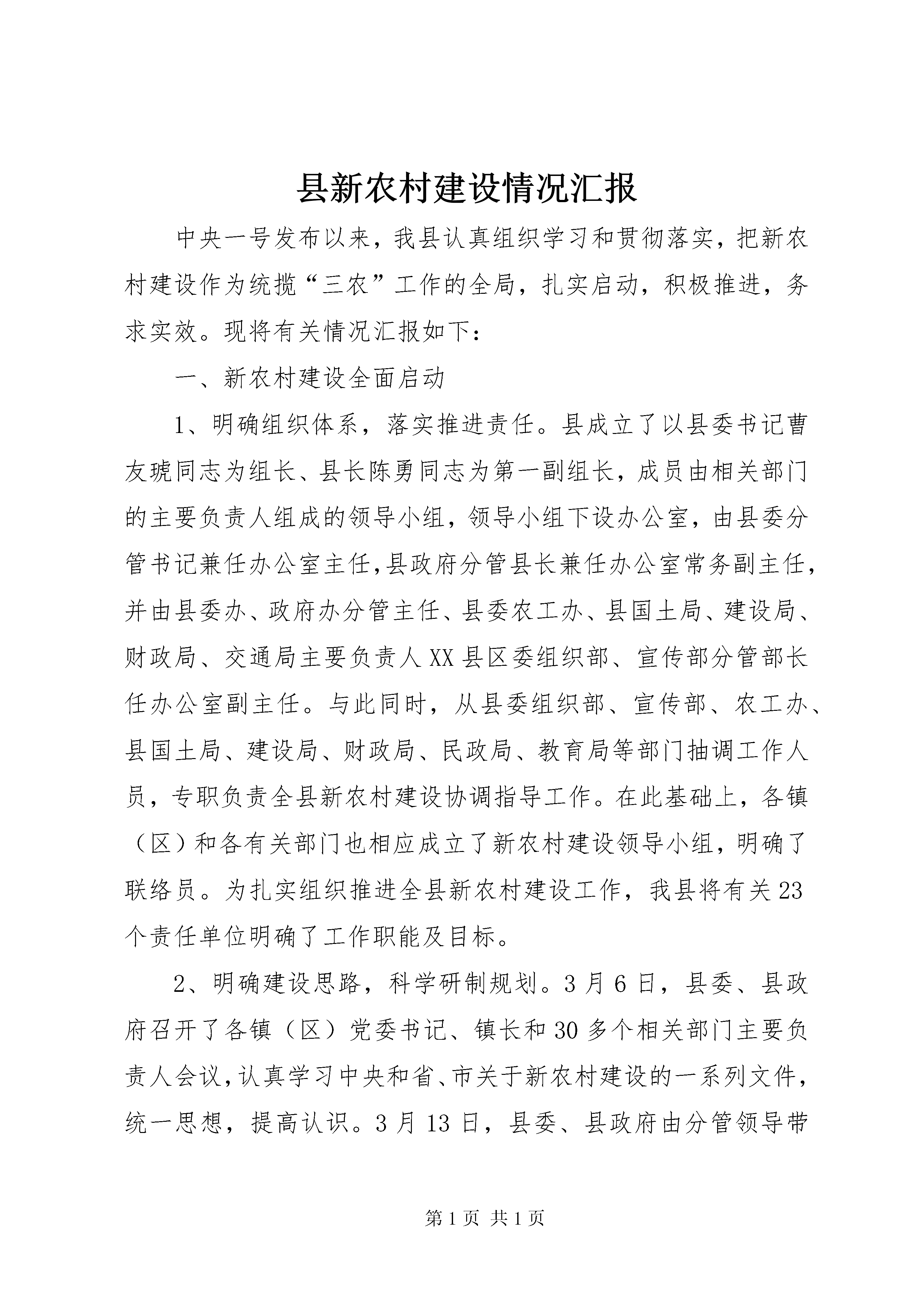 县新农村建设情况汇报

中央一号发布以来，我县认真组织学习和贯彻落实，把新农村建设作为统揽“三农”工作的全局，扎实启动，积极推进，务求实效。现将有关情况汇报如下：

一、新农村建设全面启动

1、明确组织体系，落实推进责任。县成立了以县委书记曹友琥同志为组长、县长陈勇同志为第一副组长，成员由相关部门的主要负责人组成的领导小组，领导小组下设办公室，由县委分管书记兼任办公室主任,县政府分管县长兼任办公室常务副主任，并由县委办、政府办分管主任、县委农工办、县国土局、建设局、财政局、交通局主要负责人XX县区委组织部、宣传部分管部长任办公室副主任。与此同时，从县委组织部、宣传部、农工办、县国土局、建设局、财政局、民政局、教育局等部门抽调工作人员，专职负责全县新农村建设协调指导工作。在此基础上，各镇（区）和各有关部门也相应成立了新农村建设领导小组，明确了联络员。为扎实组织推进全县新农村建设工作，我县将有关23个责任单位明确了工作职能及目标。

2、明确建设思路，科学研制规划。3月6日，县委、县政府召开了各镇（区）党委书记、镇长和30多个相关部门主要负责人会议，认真学习中央和省、市关于新农村建设的一系列文件，统一思想，提高认识。3月13日，县委、县政府由分管领导带

第1页 共1页